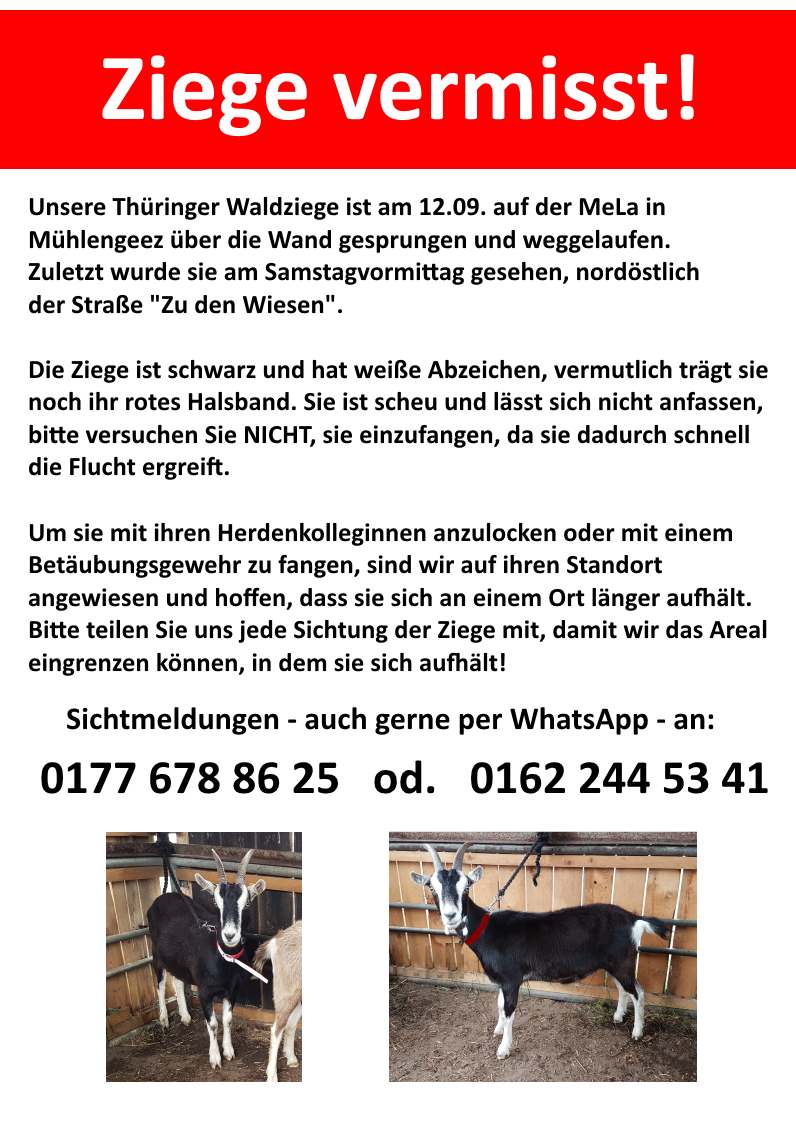 Ziege vermisst!

Unsere Thüringer Waldziege ist am 12.09. auf der MeLa in Mühlengeez über die Wand gesprungen und weggelaufen. Zuletzt wurde sie am Samstagvormittag gesehen, nordöstlich der Straße "Zu den Wiesen".

Die Ziege ist schwarz und hat weiße Abzeichen, vermutlich trägt sie noch ihr rotes Halsband. Sie ist scheu und lässt sich nicht anfassen, bitte versuchen Sie NICHT, sie einzufangen, da sie dadurch schnell die Flucht ergreift.

Um sie mit ihren Herdenkolleginnen anzulocken oder mit einem Betäubungsgewehr zu fangen, sind wir auf ihren Standort angewiesen und hoffen, dass sie sich an einem Ort länger aufhält. Bitte teilen Sie uns jede Sichtung der Ziege mit, damit wir das Areal eingrenzen können, in dem sie sich aufhält!

Sichtmeldungen - auch gerne per WhatsApp - an:

0177 678 86 25 od. 0162 244 53 41